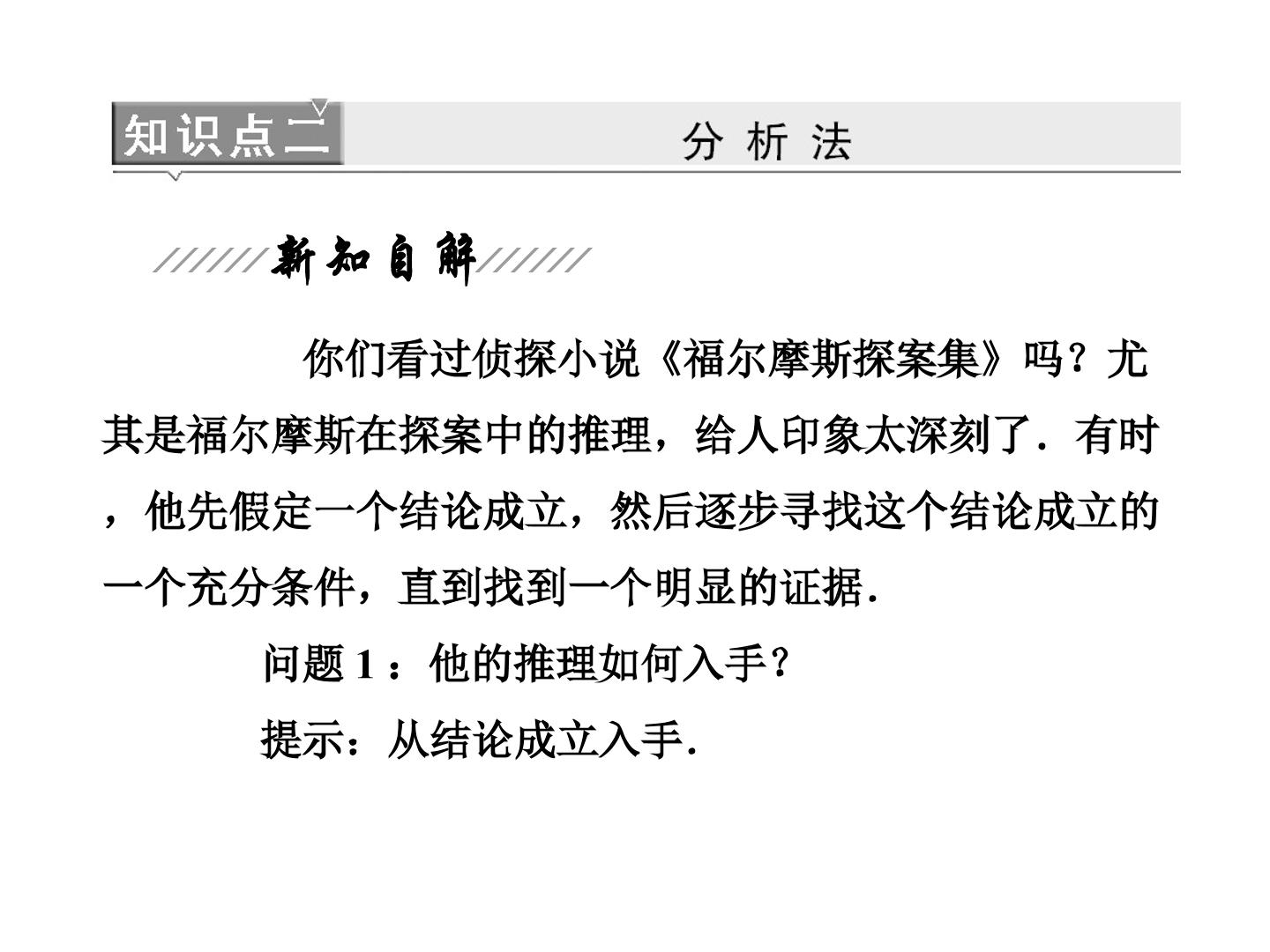 知识点二　分析法

新知自解

你们看过侦探小说《福尔摩斯探案集》吗？尤其是福尔摩斯在探案中的推理，给人印象太深刻了．有时，他先假定一个结论成立，然后逐步寻找这个结论成立的一个充分条件，直到找到一个明显的证据．

问题 1：他的推理如何入手？

提示：从结论成立入手．